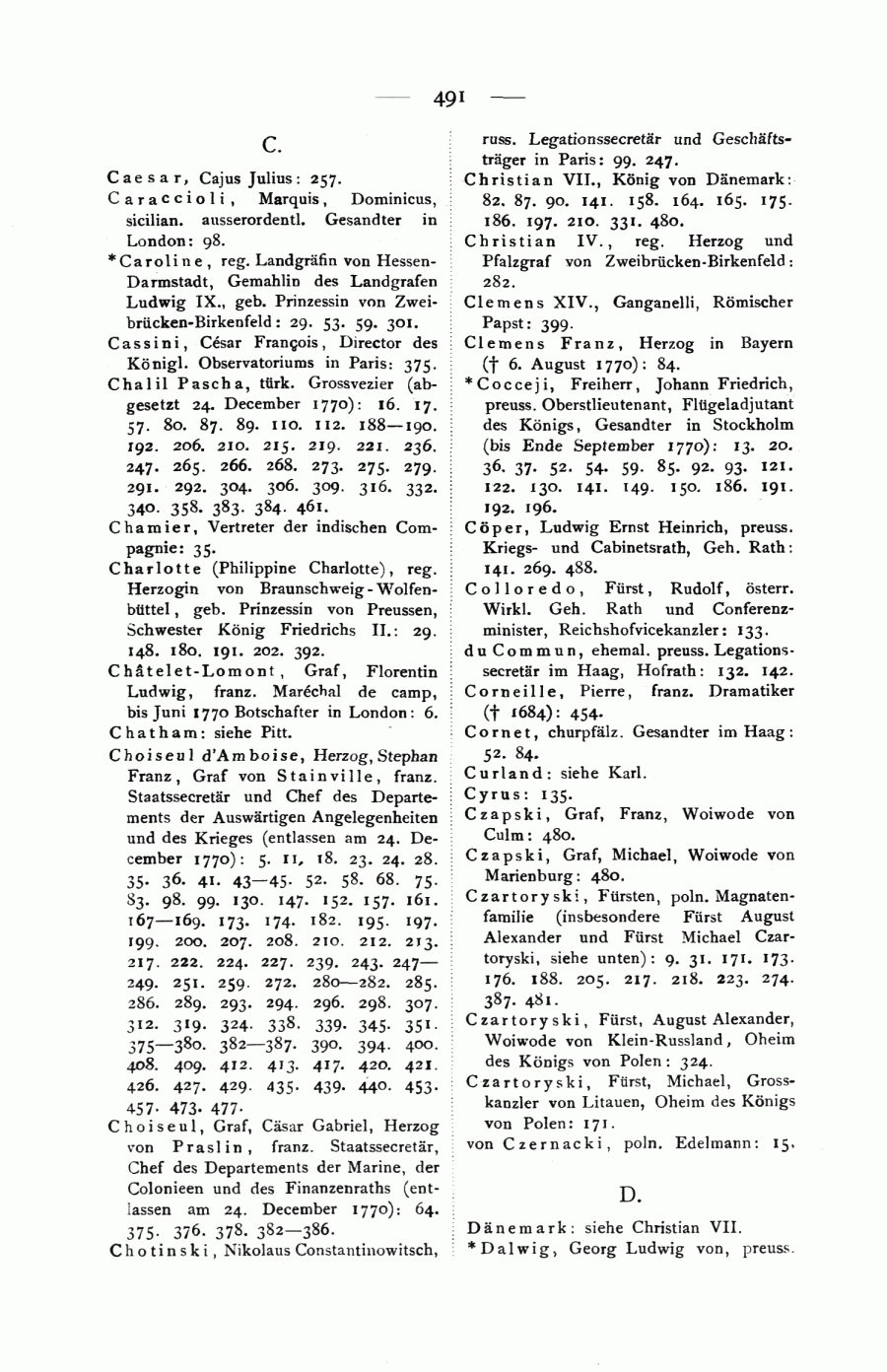 — 491 —

C.

Caesar, Cajus Julius: 257.

Caraccioli, Marquis, Dominicus, sicilian. ausserordentl. Gesandter in London: 98.

*Caroline, reg. Landgräfin von Hessen-Darmstadt, Gemahlin des Landgrafen Ludwig IX., geb. Prinzessin von Zweibrücken-Birkenfeld: 29. 53. 59. 301.

Cassini, César François, Director des Königl. Observatoriums in Paris: 375.

Chalil Pascha, türk. Grossvezier (abgesetzt 24. December 1770): 16. 17. 57. 80. 87. 89. 110. 112. 188—190. 192. 206. 210. 215. 219. 221. 236. 247. 265. 266. 268. 273. 275. 279. 291. 292. 304. 306. 309. 316. 332. 340. 358. 383. 384. 461.

Chamier, Vertreter der indischen Compagnie: 35.

Charlotte (Philippine Charlotte), reg. Herzogin von Braunschweig-Wolfenbüttel, geb. Prinzessin von Preussen, Schwester König Friedrichs II.: 29. 148. 180. 191. 202. 392.

Châtelet-Lomont, Graf, Florentin Ludwig, franz. Maréchal de camp, bis Juni 1770 Botschafter in London: 6.

Chatham: siehe Pitt.

Choiseul d'Amboise, Herzog, Stephan Franz, Graf von Stainville, franz. Staatssecretär und Chef des Departements der Auswärtigen Angelegenheiten und des Krieges (entlassen am 24. December 1770): 5. 11. 18. 23. 24. 28. 35. 36. 41. 43—45. 52. 58. 68. 75. 83. 98. 99. 130. 147. 152. 157. 161. 167—169. 173. 174. 182. 195. 197. 199. 200. 207. 208. 210. 212. 213. 217. 222. 224. 227. 239. 243. 247—249. 251. 259. 272. 280—282. 285. 286. 289. 293. 294. 296. 298. 307. 312. 319. 324. 338. 339. 345. 351. 375—380. 382—387. 390. 394. 400. 408. 409. 412. 413. 417. 420. 421. 426. 427. 429. 435. 439. 440. 453. 457. 473. 477.

Choiseul, Graf, Cäsar Gabriel, Herzog von Praslin, franz. Staatssecretär, Chef des Departements der Marine, der Colonieen und des Finanzenraths (entlassen am 24. December 1770): 64. 375. 376. 378. 382—386.

Chotinski, Nikolaus Constantinowitsch, russ. Legationssecretär und Geschäftsträger in Paris: 99. 247.

Christian VII., König von Dänemark: 82. 87. 90. 141. 158. 164. 165. 175. 186. 197. 210. 331. 480.

Christian IV., reg. Herzog und Pfalzgraf von Zweibrücken-Birkenfeld: 282.

Clemens XIV., Ganganelli, Römischer Papst: 399.

Clemens Franz, Herzog in Bayern († 6. August 1770): 84.

*Cocceji, Freiherr, Johann Friedrich, preuss. Oberstlieutenant, Flügeladjutant des Königs, Gesandter in Stockholm (bis Ende September 1770): 13. 20. 36. 37. 52. 54. 59. 85. 92. 93. 121. 122. 130. 141. 149. 150. 186. 191. 192. 196.

Cöper, Ludwig Ernst Heinrich, preuss. Kriegs- und Cabinetsrath, Geh. Rath: 141. 269. 488.

Colloredo, Fürst, Rudolf, österr. Wirkl. Geh. Rath und Conferenzminister, Reichshofvicekanzler: 133.

du Commun, ehemal. preuss. Legationssecretär im Haag, Hofrath: 132. 142.

Corneille, Pierre, franz. Dramatiker († 1684): 454.

Cornet, churpfälz. Gesandter im Haag: 52. 84.

Curland: siehe Karl.

Cyrus: 135.

Czapski, Graf, Franz, Woiwode von Culm: 480.

Czapski, Graf, Michael, Woiwode von Marienburg: 480.

Czartoryski, Fürsten, poln. Magnatenfamilie (insbesondere Fürst August Alexander und Fürst Michael Czartoryski, siehe unten): 9. 31. 171. 173. 176. 188. 205. 217. 218. 223. 274. 387. 481.

Czartoryski, Fürst, August Alexander, Woiwode von Klein-Russland, Oheim des Königs von Polen: 324.

Czartoryski, Fürst, Michael, Grosskanzler von Litauen, Oheim des Königs von Polen: 171.

von Czernacki, poln. Edelmann: 15.

D.

Dänemark: siehe Christian VII.

*Dalwig, Georg Ludwig von, preuss.